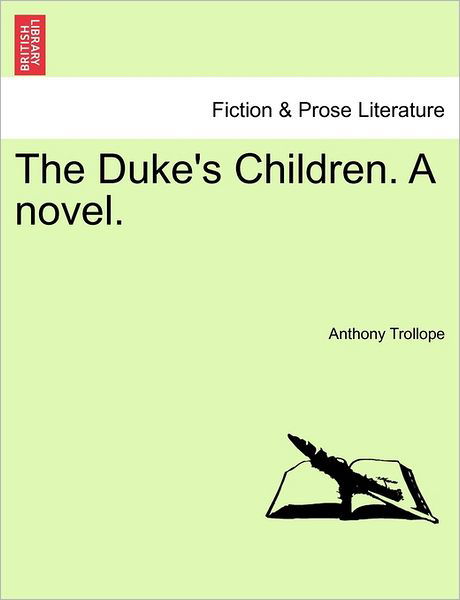 BRITISH LIBRARY

Fiction & Prose Literature

The Duke's Children. A novel.

Anthony Trollope